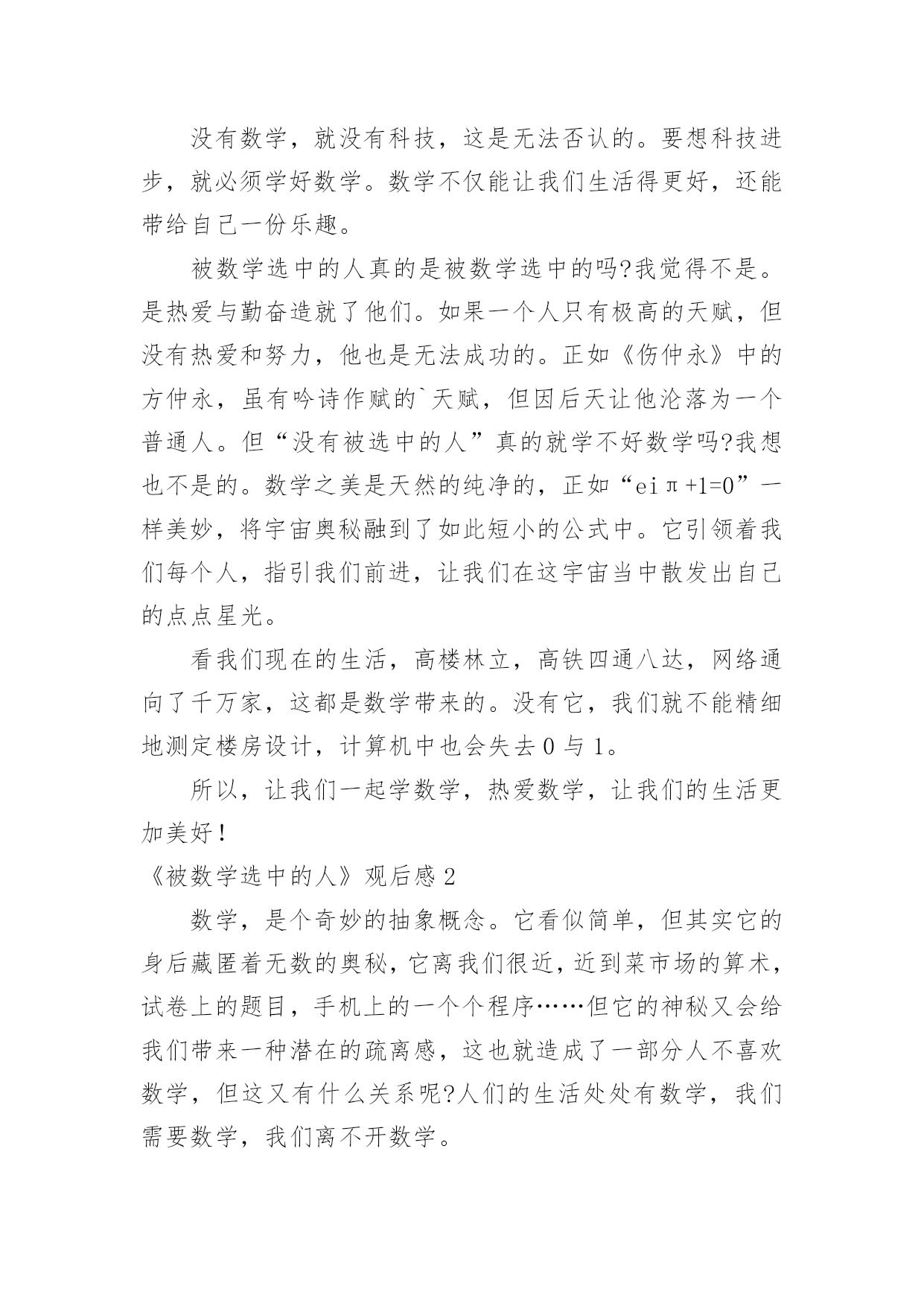 没有数学，就没有科技，这是无法否认的。要想科技进步，就必须学好数学。数学不仅能让我们生活得更好，还能带给自己一份乐趣。

被数学选中的人真的是被数学选中的吗?我觉得不是。是热爱与勤奋造就了他们。如果一个人只有极高的天赋，但没有热爱和努力，他也是无法成功的。正如《伤仲永》中的方仲永，虽有吟诗作赋的`天赋，但因后天让他沦落为一个普通人。但“没有被选中的人”真的就学不好数学吗?我想也不是的。数学之美是天然的纯净的，正如“eiπ+1=0”一样美妙，将宇宙奥秘融到了如此短小的公式中。它引领着我们每个人，指引我们前进，让我们在这宇宙当中散发出自己的点点星光。

看我们现在的生活，高楼林立，高铁四通八达，网络通向了千万家，这都是数学带来的。没有它，我们就不能精细地测定楼房设计，计算机中也会失去 0 与 1。

所以，让我们一起学数学，热爱数学，让我们的生活更加美好!

《被数学选中的人》观后感 2

数学，是个奇妙的抽象概念。它看似简单，但其实它的身后藏匿着无数的奥秘，它离我们很近，近到菜市场的算术，试卷上的题目，手机上的一个个程序……但它的神秘又会给我们带来一种潜在的疏离感，这也就造成了一部分人不喜欢数学，但这又有什么关系呢?人们的生活处处有数学，我们需要数学，我们离不开数学。